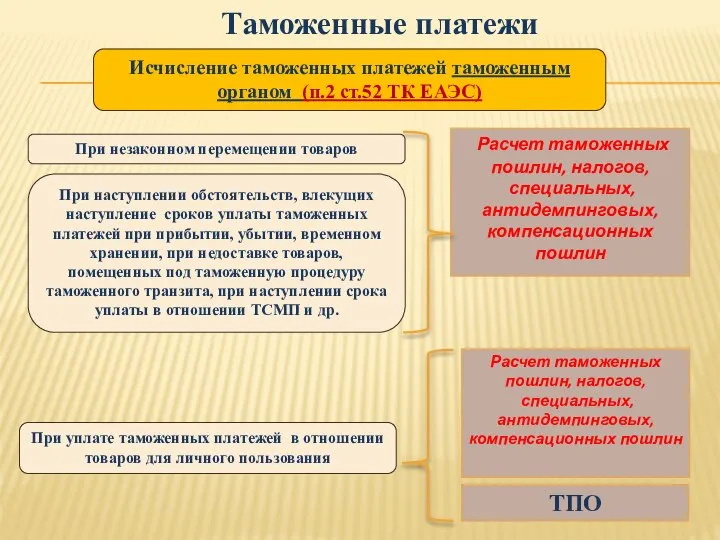 Таможенные платежи

Исчисление таможенных платежей таможенным органом (п.2 ст.52 ТК ЕАЭС)

При незаконном перемещении товаров

При наступлении обстоятельств, влекущих наступление сроков уплаты таможенных платежей при прибытии, убытии, временном хранении, при недоставке товаров, помещенных под таможенную процедуру таможенного транзита, при наступлении срока уплаты в отношении ТСМП и др.

Расчет таможенных пошлин, налогов, специальных, антидемпинговых, компенсационных пошлин

При уплате таможенных платежей в отношении товаров для личного пользования

Расчет таможенных пошлин, налогов, специальных, антидемпинговых, компенсационных пошлин

ТПО